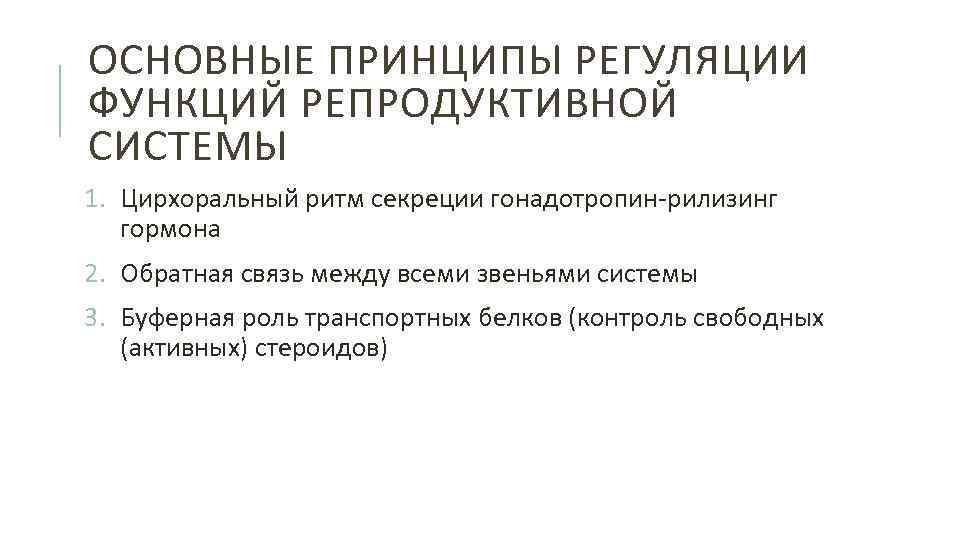 ОСНОВНЫЕ ПРИНЦИПЫ РЕГУЛЯЦИИ ФУНКЦИЙ РЕПРОДУКТИВНОЙ СИСТЕМЫ

1. Цирхоральный ритм секреции гонадотропин-рилизинг гормона
2. Обратная связь между всеми звеньями системы
3. Буферная роль транспортных белков (контроль свободных (активных) стероидов)